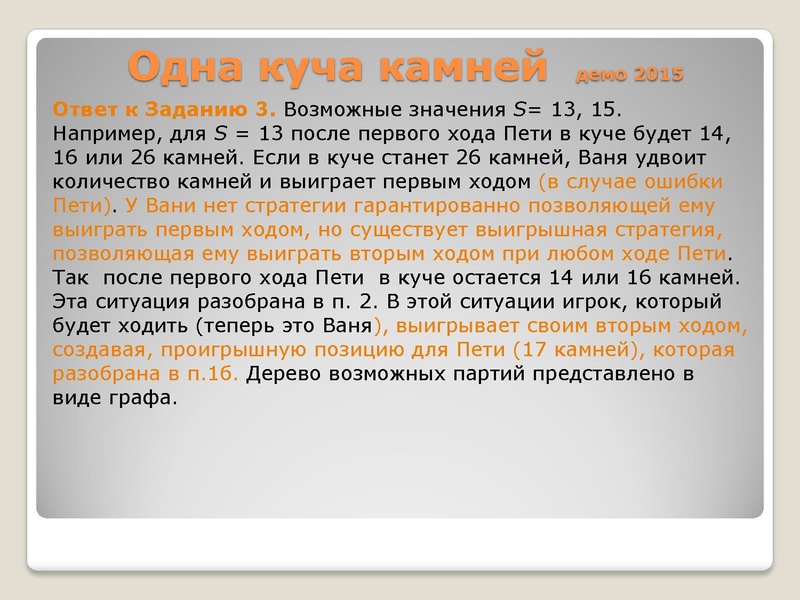 Одна куча камней демо 2015

Ответ к Заданию 3. Возможные значения $S$= 13, 15. Например, для $S$ = 13 после первого хода Пети в куче будет 14, 16 или 26 камней. Если в куче станет 26 камней, Ваня удвоит количество камней и выиграет первым ходом (в случае ошибки Пети). У Вани нет стратегии гарантированно позволяющей ему выиграть первым ходом, но существует выигрышная стратегия, позволяющая ему выиграть вторым ходом при любом ходе Пети. Так после первого хода Пети в куче остается 14 или 16 камней. Эта ситуация разобрана в п. 2. В этой ситуации игрок, который будет ходить (теперь это Ваня), выигрывает своим вторым ходом, создавая, проигрышную позицию для Пети (17 камней), которая разобрана в п.1б. Дерево возможных партий представлено в виде графа.